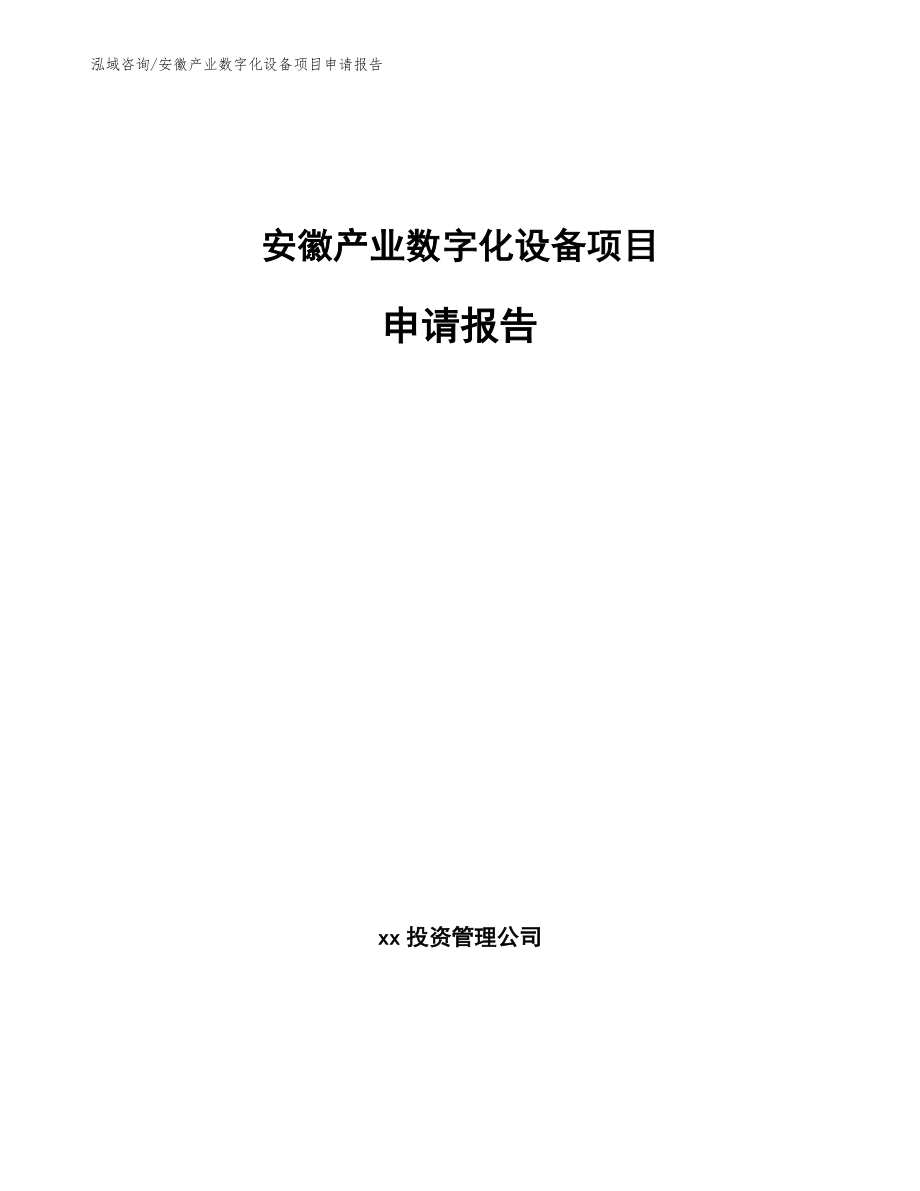 泓域咨询/安徽产业数字化设备项目申请报告

安徽产业数字化设备项目

申请报告

xx 投资管理公司